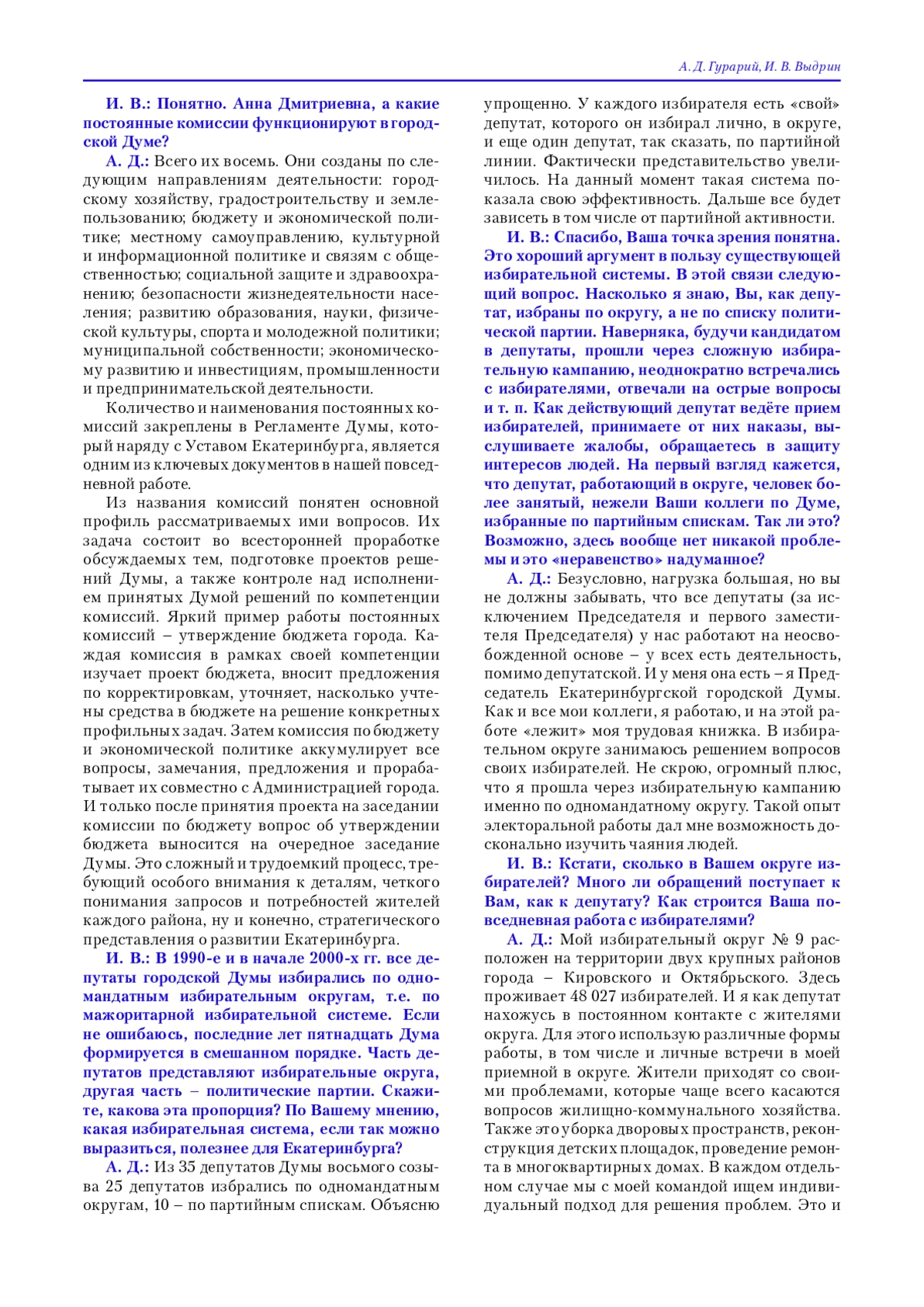 А. Д. Гурарий, И. В. Выдрин

И. В.: Понятно. Анна Дмитриевна, а какие постоянные комиссии функционируют в городской Думе?

А. Д.: Всего их восемь. Они созданы по следующим направлениям деятельности: городскому хозяйству, градостроительству и землепользованию; бюджету и экономической политике; местному самоуправлению, культурной и информационной политике и связям с общественностью; социальной защите и здравоохранению; безопасности жизнедеятельности населения; развитию образования, науки, физической культуры, спорта и молодежной политики; муниципальной собственности; экономическому развитию и инвестициям, промышленности и предпринимательской деятельности.

Количество и наименования постоянных комиссий закреплены в Регламенте Думы, который наряду с Уставом Екатеринбурга, является одним из ключевых документов в нашей повседневной работе.

Из названия комиссий понятен основной профиль рассматриваемых ими вопросов. Их задача состоит во всесторонней проработке обсуждаемых тем, подготовке проектов решений Думы, а также контроле над исполнением принятых Думой решений по компетенции комиссий. Яркий пример работы постоянных комиссий – утверждение бюджета города. Каждая комиссия в рамках своей компетенции изучает проект бюджета, вносит предложения по корректировкам, уточняет, насколько учтены средства в бюджете на решение конкретных профильных задач. Затем комиссия по бюджету и экономической политике аккумулирует все вопросы, замечания, предложения и прорабатывает их совместно с Администрацией города. И только после принятия проекта на заседании комиссии по бюджету вопрос об утверждении бюджета выносится на очередное заседание Думы. Это сложный и трудоемкий процесс, требующий особого внимания к деталям, четкого понимания запросов и потребностей жителей каждого района, ну и конечно, стратегического представления о развитии Екатеринбурга.

И. В.: В 1990-е и в начале 2000-х гг. все депутаты городской Думы избирались по одномандатным избирательным округам, т.е. по мажоритарной избирательной системе. Если не ошибаюсь, последние лет пятнадцать Дума формируется в смешанном порядке. Часть депутатов представляют избирательные округа, другая часть – политические партии. Скажите, какова эта пропорция? По Вашему мнению, какая избирательная система, если так можно выразиться, полезнее для Екатеринбурга?

А. Д.: Из 35 депутатов Думы восьмого созыва 25 депутатов избрались по одномандатным округам, 10 – по партийным спискам. Объясню упрощенно. У каждого избирателя есть «свой» депутат, которого он избирал лично, в округе, и еще один депутат, так сказать, по партийной линии. Фактически представительство увеличилось. На данный момент такая система показала свою эффективность. Дальше все будет зависеть в том числе от партийной активности.

И. В.: Спасибо, Ваша точка зрения понятна. Это хороший аргумент в пользу существующей избирательной системы. В этой связи следующий вопрос. Насколько я знаю, Вы, как депутат, избраны по округу, а не по списку политической партии. Наверняка, будучи кандидатом в депутаты, прошли через сложную избирательную кампанию, неоднократно встречались с избирателями, отвечали на острые вопросы и т. п. Как действующий депутат ведёте прием избирателей, принимаете от них наказы, выслушиваете жалобы, обращаетесь в защиту интересов людей. На первый взгляд кажется, что депутат, работающий в округе, человек более занятый, нежели Ваши коллеги по Думе, избранные по партийным спискам. Так ли это? Возможно, здесь вообще нет никакой проблемы и это «неравенство» надуманное?

А. Д.: Безусловно, нагрузка большая, но вы не должны забывать, что все депутаты (за исключением Председателя и первого заместителя Председателя) у нас работают на неосвобожденной основе – у всех есть деятельность, помимо депутатской. И у меня она есть – я Председатель Екатеринбургской городской Думы. Как и все мои коллеги, я работаю, и на этой работе «лежит» моя трудовая книжка. В избирательном округе занимаюсь решением вопросов своих избирателей. Не скрою, огромный плюс, что я прошла через избирательную кампанию именно по одномандатному округу. Такой опыт электоральной работы дал мне возможность досконально изучить чаяния людей.

И. В.: Кстати, сколько в Вашем округе избирателей? Много ли обращений поступает к Вам, как к депутату? Как строится Ваша повседневная работа с избирателями?

А. Д.: Мой избирательный округ № 9 расположен на территории двух крупных районов города – Кировского и Октябрьского. Здесь проживает 48 027 избирателей. И я как депутат нахожусь в постоянном контакте с жителями округа. Для этого использую различные формы работы, в том числе и личные встречи в моей приемной в округе. Жители приходят со своими проблемами, которые чаще всего касаются вопросов жилищно-коммунального хозяйства. Также это уборка дворовых пространств, реконструкция детских площадок, проведение ремонта в многоквартирных домах. В каждом отдельном случае мы с моей командой ищем индивидуальный подход для решения проблем. Это и